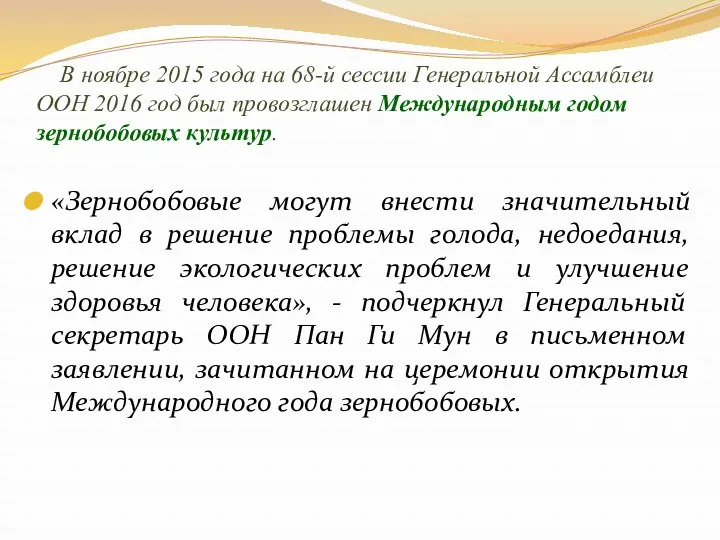 В ноябре 2015 года на 68-й сессии Генеральной Ассамблеи ООН 2016 год был провозглашен Международным годом зернобобовых культур.

«Зернобобовые могут внести значительный вклад в решение проблемы голода, недоедания, решение экологических проблем и улучшение здоровья человека», - подчеркнул Генеральный секретарь ООН Пан Ги Мун в письменном заявлении, зачитанном на церемонии открытия Международного года зернобобовых.